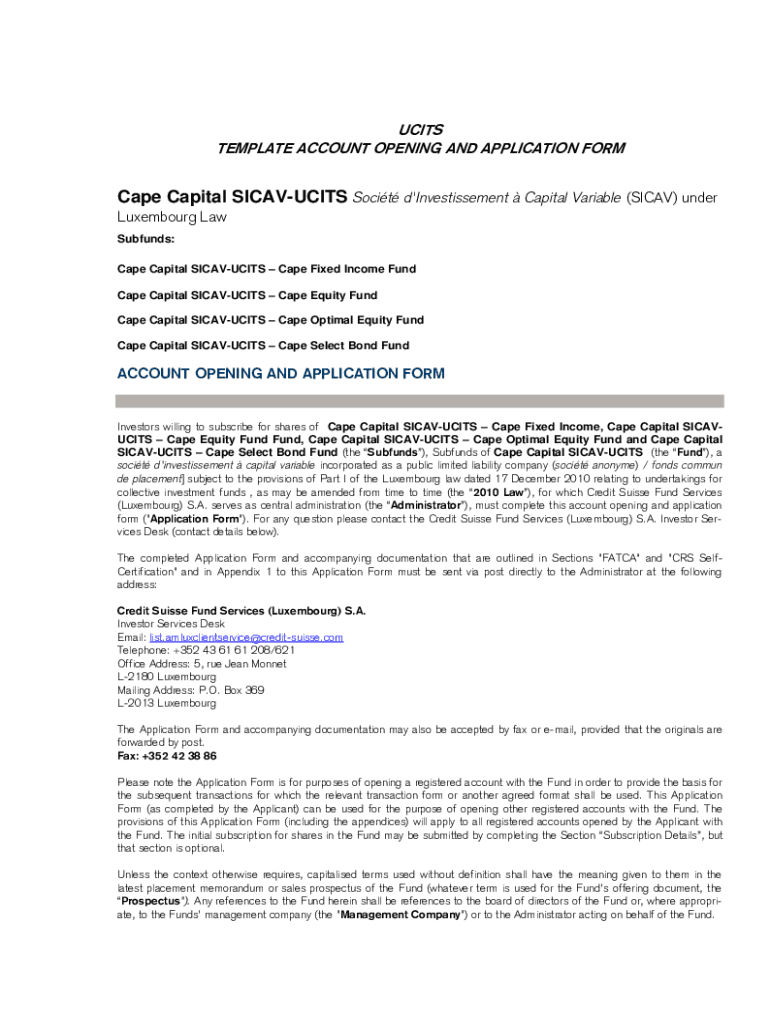 UCITS
TEMPLATE ACCOUNT OPENING AND APPLICATION FORM

Cape Capital SICAV-UCITS Société d'Investissement à Capital Variable (SICAV) under Luxembourg Law

Subfunds:

Cape Capital SICAV-UCITS – Cape Fixed Income Fund

Cape Capital SICAV-UCITS – Cape Equity Fund

Cape Capital SICAV-UCITS – Cape Optimal Equity Fund

Cape Capital SICAV-UCITS – Cape Select Bond Fund

ACCOUNT OPENING AND APPLICATION FORM

Investors willing to subscribe for shares of Cape Capital SICAV-UCITS – Cape Fixed Income, Cape Capital SICAV-UCITS – Cape Equity Fund Fund, Cape Capital SICAV-UCITS – Cape Optimal Equity Fund and Cape Capital SICAV-UCITS – Cape Select Bond Fund (the "Subfunds"), Subfunds of Cape Capital SICAV-UCITS (the "Fund"), a société d'investissement à capital variable incorporated as a public limited liability company (société anonyme) / fonds commun de placement] subject to the provisions of Part I of the Luxembourg law dated 17 December 2010 relating to undertakings for collective investment funds , as may be amended from time to time (the "2010 Law"), for which Credit Suisse Fund Services (Luxembourg) S.A. serves as central administration (the "Administrator"), must complete this account opening and application form ("Application Form"). For any question please contact the Credit Suisse Fund Services (Luxembourg) S.A. Investor Services Desk (contact details below).

The completed Application Form and accompanying documentation that are outlined in Sections "FATCA" and "CRS Self-Certification" and in Appendix 1 to this Application Form must be sent via post directly to the Administrator at the following address:

Credit Suisse Fund Services (Luxembourg) S.A.
Investor Services Desk
Email: list.amluxclientservice@credit-suisse.com
Telephone: +352 43 61 61 208/621
Office Address: 5, rue Jean Monnet
L-2180 Luxembourg
Mailing Address: P.O. Box 369
L-2013 Luxembourg

The Application Form and accompanying documentation may also be accepted by fax or e-mail, provided that the originals are forwarded by post.
Fax: +352 42 38 86

Please note the Application Form is for purposes of opening a registered account with the Fund in order to provide the basis for the subsequent transactions for which the relevant transaction form or another agreed format shall be used. This Application Form (as completed by the Applicant) can be used for the purpose of opening other registered accounts with the Fund. The provisions of this Application Form (including the appendices) will apply to all registered accounts opened by the Applicant with the Fund. The initial subscription for shares in the Fund may be submitted by completing the Section "Subscription Details", but that section is optional.

Unless the context otherwise requires, capitalised terms used without definition shall have the meaning given to them in the latest placement memorandum or sales prospectus of the Fund (whatever term is used for the Fund's offering document, the "Prospectus"). Any references to the Fund herein shall be references to the board of directors of the Fund or, where appropriate, to the Funds' management company (the "Management Company") or to the Administrator acting on behalf of the Fund.